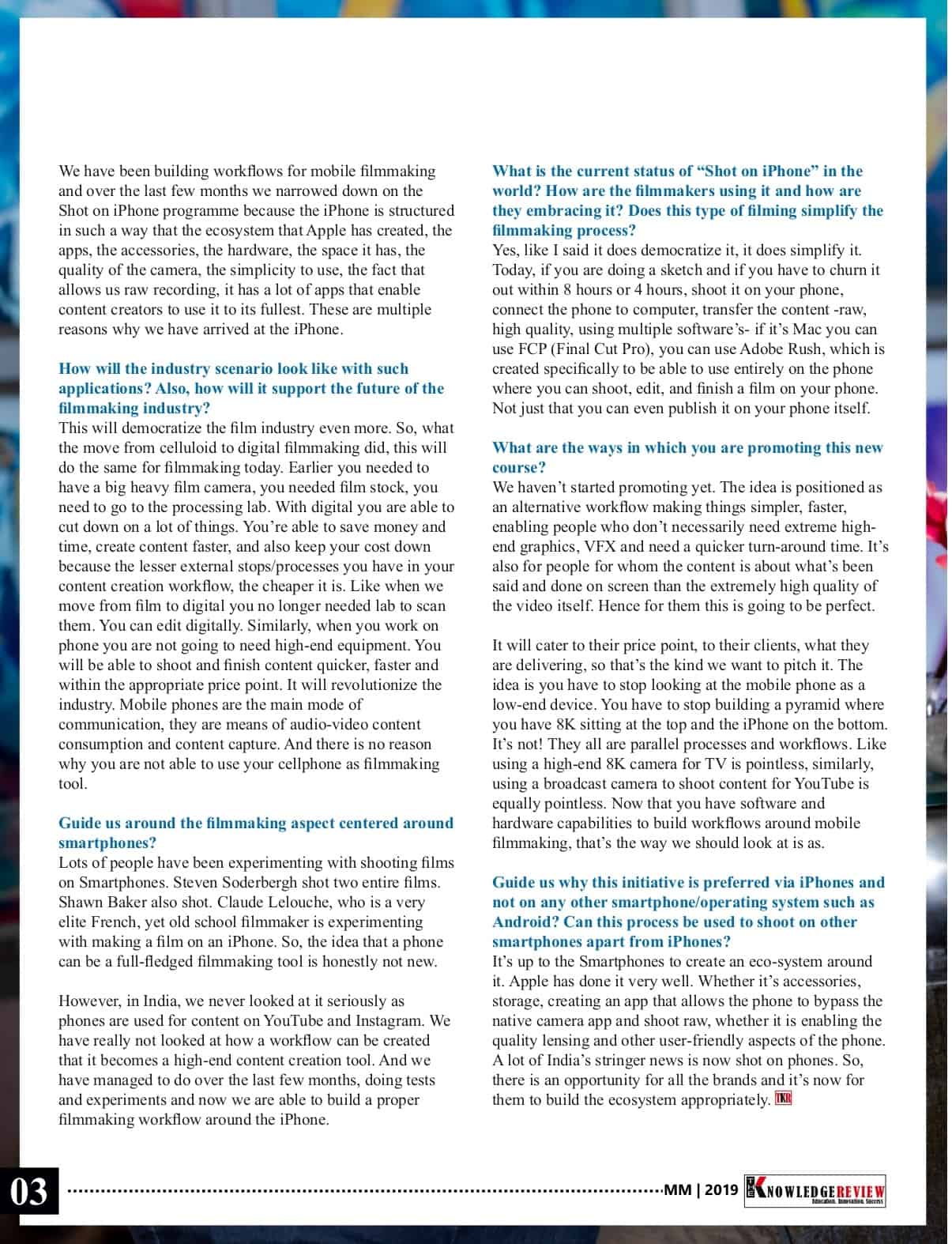 We have been building workflows for mobile filmmaking and over the last few months we narrowed down on the Shot on iPhone programme because the iPhone is structured in such a way that the ecosystem that Apple has created, the apps, the accessories, the hardware, the space it has, the quality of the camera, the simplicity to use, the fact that allows us raw recording, it has a lot of apps that enable content creators to use it to its fullest. These are multiple reasons why we have arrived at the iPhone.

How will the industry scenario look like with such applications? Also, how will it support the future of the filmmaking industry?
This will democratize the film industry even more. So, what the move from celluloid to digital filmmaking did, this will do the same for filmmaking today. Earlier you needed to have a big heavy film camera, you needed film stock, you need to go to the processing lab. With digital you are able to cut down on a lot of things. You're able to save money and time, create content faster, and also keep your cost down because the lesser external stops/processes you have in your content creation workflow, the cheaper it is. Like when we move from film to digital you no longer needed lab to scan them. You can edit digitally. Similarly, when you work on phone you are not going to need high-end equipment. You will be able to shoot and finish content quicker, faster and within the appropriate price point. It will revolutionize the industry. Mobile phones are the main mode of communication, they are means of audio-video content consumption and content capture. And there is no reason why you are not able to use your cellphone as filmmaking tool.

Guide us around the filmmaking aspect centered around smartphones?
Lots of people have been experimenting with shooting films on Smartphones. Steven Soderbergh shot two entire films. Shawn Baker also shot. Claude Lelouche, who is a very elite French, yet old school filmmaker is experimenting with making a film on an iPhone. So, the idea that a phone can be a full-fledged filmmaking tool is honestly not new.

However, in India, we never looked at it seriously as phones are used for content on YouTube and Instagram. We have really not looked at how a workflow can be created that it becomes a high-end content creation tool. And we have managed to do over the last few months, doing tests and experiments and now we are able to build a proper filmmaking workflow around the iPhone.

What is the current status of "Shot on iPhone" in the world? How are the filmmakers using it and how are they embracing it? Does this type of filming simplify the filmmaking process?
Yes, like I said it does democratize it, it does simplify it. Today, if you are doing a sketch and if you have to churn it out within 8 hours or 4 hours, shoot it on your phone, connect the phone to computer, transfer the content -raw, high quality, using multiple software's- if it's Mac you can use FCP (Final Cut Pro), you can use Adobe Rush, which is created specifically to be able to use entirely on the phone where you can shoot, edit, and finish a film on your phone. Not just that you can even publish it on your phone itself.

What are the ways in which you are promoting this new course?
We haven't started promoting yet. The idea is positioned as an alternative workflow making things simpler, faster, enabling people who don't necessarily need extreme high-end graphics, VFX and need a quicker turn-around time. It's also for people for whom the content is about what's been said and done on screen than the extremely high quality of the video itself. Hence for them this is going to be perfect.

It will cater to their price point, to their clients, what they are delivering, so that's the kind we want to pitch it. The idea is you have to stop looking at the mobile phone as a low-end device. You have to stop building a pyramid where you have 8K sitting at the top and the iPhone on the bottom. It's not! They all are parallel processes and workflows. Like using a high-end 8K camera for TV is pointless, similarly, using a broadcast camera to shoot content for YouTube is equally pointless. Now that you have software and hardware capabilities to build workflows around mobile filmmaking, that's the way we should look at is as.

Guide us why this initiative is preferred via iPhones and not on any other smartphone/operating system such as Android? Can this process be used to shoot on other smartphones apart from iPhones?
It's up to the Smartphones to create an eco-system around it. Apple has done it very well. Whether it's accessories, storage, creating an app that allows the phone to bypass the native camera app and shoot raw, whether it is enabling the quality lensing and other user-friendly aspects of the phone. A lot of India's stringer news is now shot on phones. So, there is an opportunity for all the brands and it's now for them to build the ecosystem appropriately. TKR

03 MM | 2019 THE KNOWLEDGE REVIEW Education. Innovation. Success